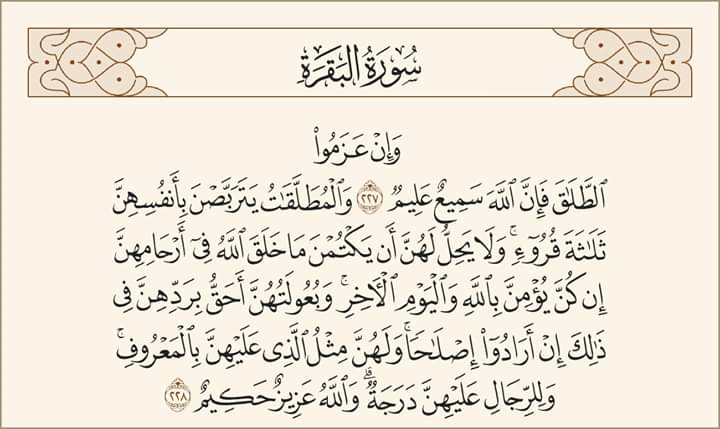 سُورَةُ البَقَرَةِ

وَإِنْ عَزَمُوا۟
ٱلطَّلَٰقَ فَإِنَّ ٱللَّهَ سَمِيعٌ عَلِيمٌ ٢٢٧ وَٱلْمُطَلَّقَٰتُ يَتَرَبَّصْنَ بِأَنفُسِهِنَّ ثَلَٰثَةَ قُرُوٓءٍ ۚ وَلَا يَحِلُّ لَهُنَّ أَن يَكْتُمْنَ مَا خَلَقَ ٱللَّهُ فِىٓ أَرْحَامِهِنَّ إِن كُنَّ يُؤْمِنَّ بِٱللَّهِ وَٱلْيَوْمِ ٱلْءَاخِرِ ۚ وَبُعُولَتُهُنَّ أَحَقُّ بِرَدِّهِنَّ فِى ذَٰلِكَ إِنْ أَرَادُوٓا۟ إِصْلَٰحًا ۚ وَلَهُنَّ مِثْلُ ٱلَّذِى عَلَيْهِنَّ بِٱلْمَعْرُوفِ ۚ وَلِلرِّجَالِ عَلَيْهِنَّ دَرَجَةٌ ۗ وَٱللَّهُ عَزِيزٌ حَكِيمٌ ٢٢٨